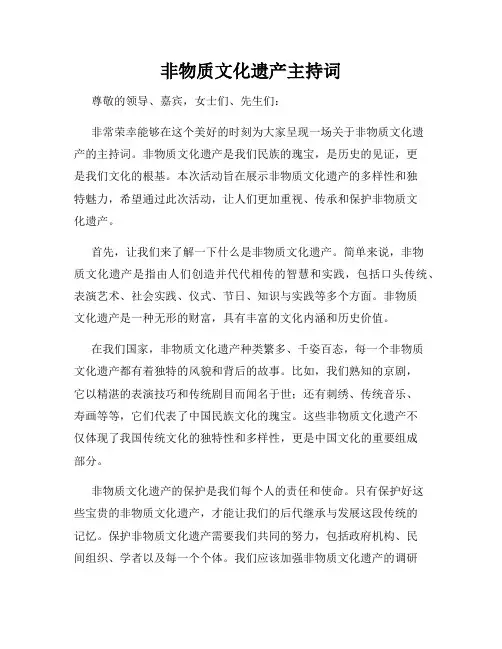 非物质文化遗产主持词

尊敬的领导、嘉宾，女士们、先生们：

非常荣幸能够在这个美好的时刻为大家呈现一场关于非物质文化遗产的主持词。非物质文化遗产是我们民族的瑰宝，是历史的见证，更是我们文化的根基。本次活动旨在展示非物质文化遗产的多样性和独特魅力，希望通过此次活动，让人们更加重视、传承和保护非物质文化遗产。

首先，让我们来了解一下什么是非物质文化遗产。简单来说，非物质文化遗产是指由人们创造并代代相传的智慧和实践，包括口头传统、表演艺术、社会实践、仪式、节日、知识与实践等多个方面。非物质文化遗产是一种无形的财富，具有丰富的文化内涵和历史价值。

在我们国家，非物质文化遗产种类繁多、千姿百态，每一个非物质文化遗产都有着独特的风貌和背后的故事。比如，我们熟知的京剧，它以精湛的表演技巧和传统剧目而闻名于世；还有刺绣、传统音乐、寿画等等，它们代表了中国民族文化的瑰宝。这些非物质文化遗产不仅体现了我国传统文化的独特性和多样性，更是中国文化的重要组成部分。

非物质文化遗产的保护是我们每个人的责任和使命。只有保护好这些宝贵的非物质文化遗产，才能让我们的后代继承与发展这段传统的记忆。保护非物质文化遗产需要我们共同的努力，包括政府机构、民间组织、学者以及每一个个体。我们应该加强非物质文化遗产的调研